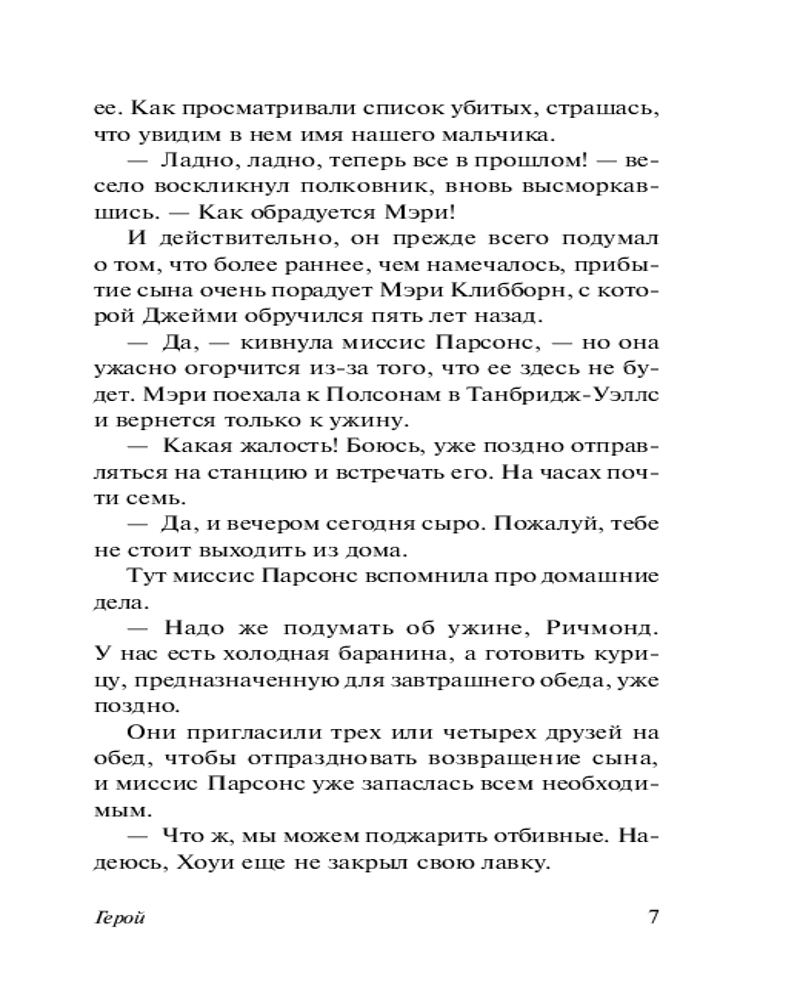 ее. Как просматривали список убитых, страшась, что увидим в нем имя нашего мальчика.

— Ладно, ладно, теперь все в прошлом! — весело воскликнул полковник, вновь высморкавшись. — Как обрадуется Мэри!

И действительно, он прежде всего подумал о том, что более раннее, чем намечалось, прибытие сына очень порадует Мэри Клибборн, с которой Джейми обручился пять лет назад.

— Да, — кивнула миссис Парсонс, — но она ужасно огорчится из-за того, что ее здесь не будет. Мэри поехала к Полсонам в Танбридж-Уэллс и вернется только к ужину.

— Какая жалость! Боюсь, уже поздно отправляться на станцию и встречать его. На часах почти семь.

— Да, и вечером сегодня сыро. Пожалуй, тебе не стоит выходить из дома.

Тут миссис Парсонс вспомнила про домашние дела.

— Надо же подумать об ужине, Ричмонд. У нас есть холодная баранина, а готовить курицу, предназначенную для завтрашнего обеда, уже поздно.

Они пригласили трех или четырех друзей на обед, чтобы отпраздновать возвращение сына, и миссис Парсонс уже запаслась всем необходимым.

— Что ж, мы можем поджарить отбивные. Надеюсь, Хоуи еще не закрыл свою лавку.

Герой 7